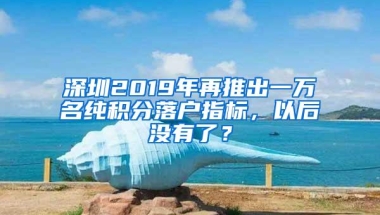 深圳2019年再推出一万名纯积分落户指标，以后没有了？